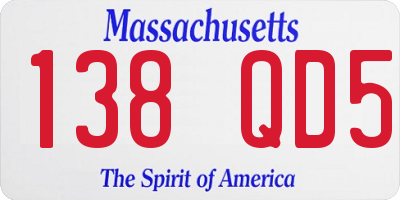 Massachusetts

138 QD5

The Spirit of America